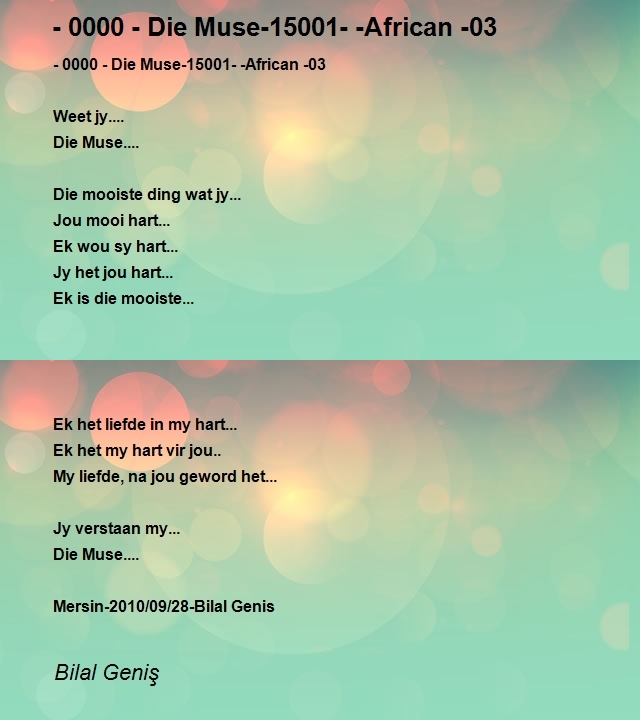 - 0000 - Die Muse-15001- -African -03

- 0000 - Die Muse-15001- -African -03

Weet jy....
Die Muse....

Die mooiste ding wat jy...
Jou mooi hart...
Ek wou sy hart...
Jy het jou hart...
Ek is die mooiste...

Ek het liefde in my hart...
Ek het my hart vir jou..
My liefde, na jou geword het...

Jy verstaan my...
Die Muse....

Mersin-2010/09/28-Bilal Genis

Bilal Geniş